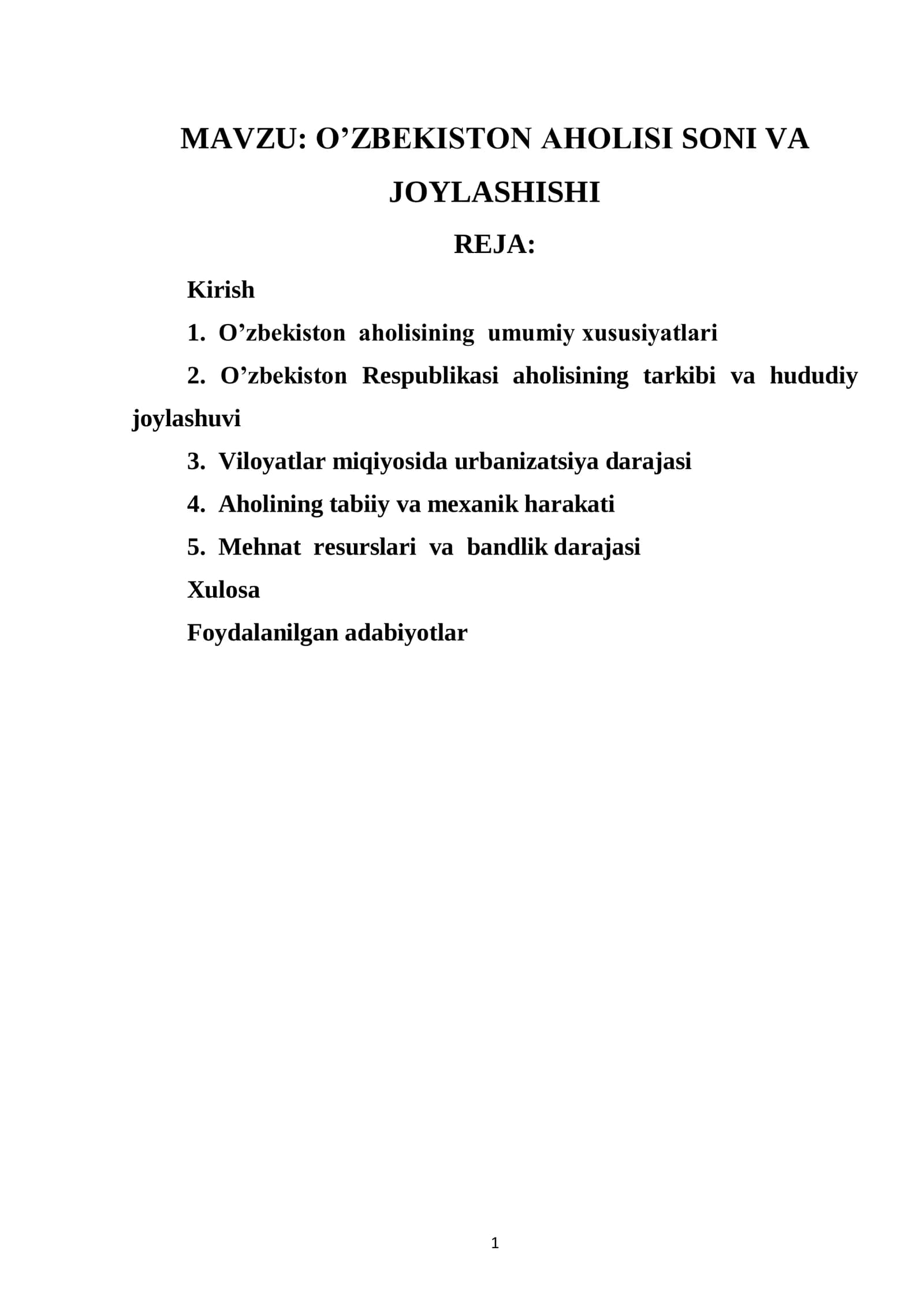 MAVZU: O'ZBEKISTON AHOLISI SONI VA JOYLASHISHI

REJA:

Kirish

1. O'zbekiston aholisining umumiy xususiyatlari

2. O'zbekiston Respublikasi aholisining tarkibi va hududiy joylashuvi

3. Viloyatlar miqiyosida urbanizatsiya darajasi

4. Aholining tabiiy va mexanik harakati

5. Mehnat resurslari va bandlik darajasi

Xulosa

Foydalanilgan adabiyotlar

1